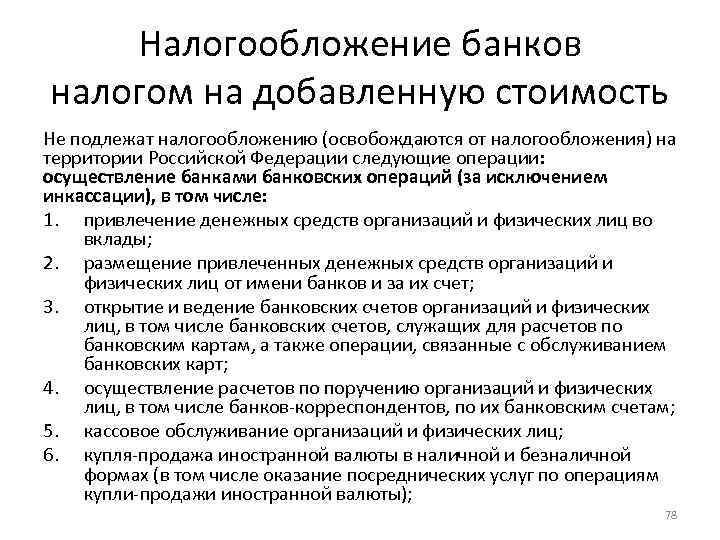 Налогообложение банков налогом на добавленную стоимость

Не подлежат налогообложению (освобождаются от налогообложения) на территории Российской Федерации следующие операции:
осуществление банками банковских операций (за исключением инкассации), в том числе:

1. привлечение денежных средств организаций и физических лиц во вклады;
2. размещение привлеченных денежных средств организаций и физических лиц от имени банков и за их счет;
3. открытие и ведение банковских счетов организаций и физических лиц, в том числе банковских счетов, служащих для расчетов по банковским картам, а также операции, связанные с обслуживанием банковских карт;
4. осуществление расчетов по поручению организаций и физических лиц, в том числе банков-корреспондентов, по их банковским счетам;
5. кассовое обслуживание организаций и физических лиц;
6. купля-продажа иностранной валюты в наличной и безналичной формах (в том числе оказание посреднических услуг по операциям купли-продажи иностранной валюты);

78